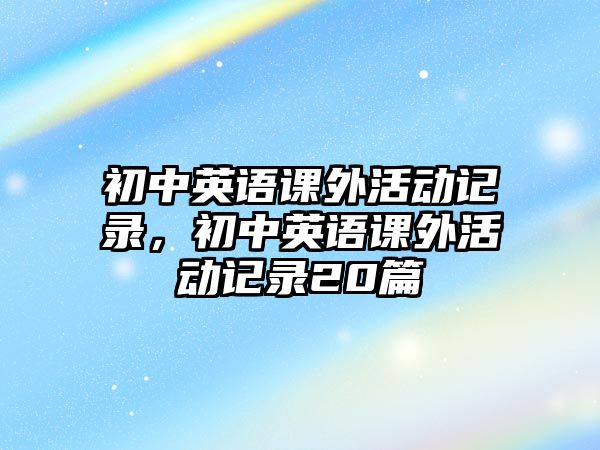 初中英语课外活动记录，初中英语课外活动记录20篇